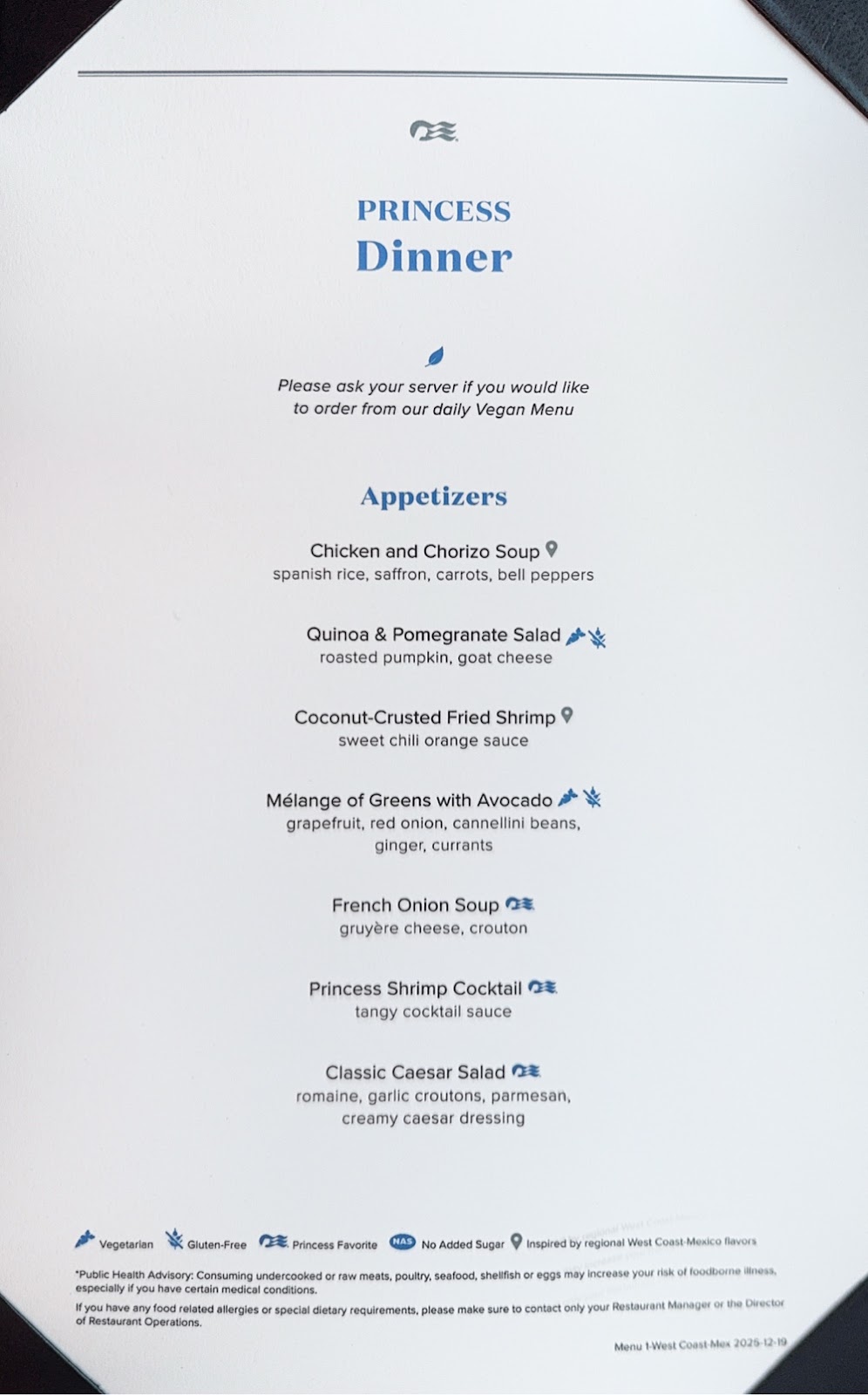 PRINCESS
Dinner

Please ask your server if you would like to order from our daily Vegan Menu

Appetizers

Chicken and Chorizo Soup
spanish rice, saffron, carrots, bell peppers

Quinoa & Pomegranate Salad
roasted pumpkin, goat cheese

Coconut-Crusted Fried Shrimp
sweet chili orange sauce

Mélange of Greens with Avocado
grapefruit, red onion, cannellini beans, ginger, currants

French Onion Soup
gruyère cheese, crouton

Princess Shrimp Cocktail
tangy cocktail sauce

Classic Caesar Salad
romaine, garlic croutons, parmesan, creamy caesar dressing

Vegetarian Gluten-Free Princess Favorite NAS No Added Sugar Inspired by regional West Coast-Mexico flavors

*Public Health Advisory: Consuming undercooked or raw meats, poultry, seafood, shellfish or eggs may increase your risk of foodborne illness, especially if you have certain medical conditions.

If you have any food related allergies or special dietary requirements, please make sure to contact only your Restaurant Manager or the Director of Restaurant Operations.

Menu 1-West Coast-Mex 2025-12-19